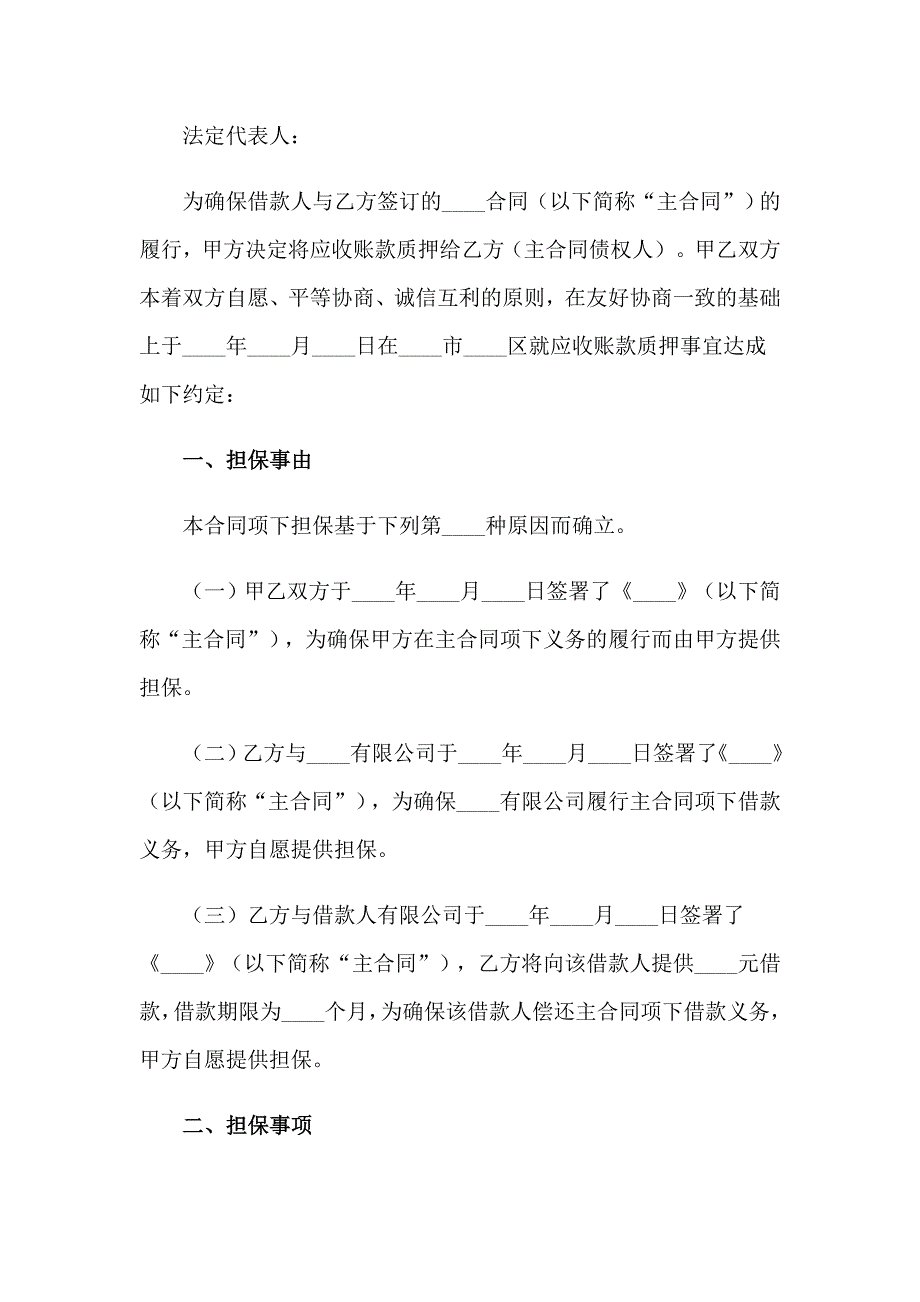 法定代表人：

为确保借款人与乙方签订的____合同（以下简称“主合同”）的履行，甲方决定将应收账款质押给乙方（主合同债权人）。甲乙双方本着双方自愿、平等协商、诚信互利的原则，在友好协商一致的基础上于____年____月____日在____市____区就应收账款质押事宜达成如下约定：

一、担保事由

本合同项下担保基于下列第____种原因而确立。

（一）甲乙双方于____年____月____日签署了《____》（以下简称“主合同”），为确保甲方在主合同项下义务的履行而由甲方提供担保。

（二）乙方与____有限公司于____年____月____日签署了《____》（以下简称“主合同”），为确保____有限公司履行主合同项下借款义务，甲方自愿提供担保。

（三）乙方与借款人有限公司于____年____月____日签署了《____》（以下简称“主合同”），乙方将向该借款人提供____元借款，借款期限为____个月，为确保该借款人偿还主合同项下借款义务，甲方自愿提供担保。

二、担保事项